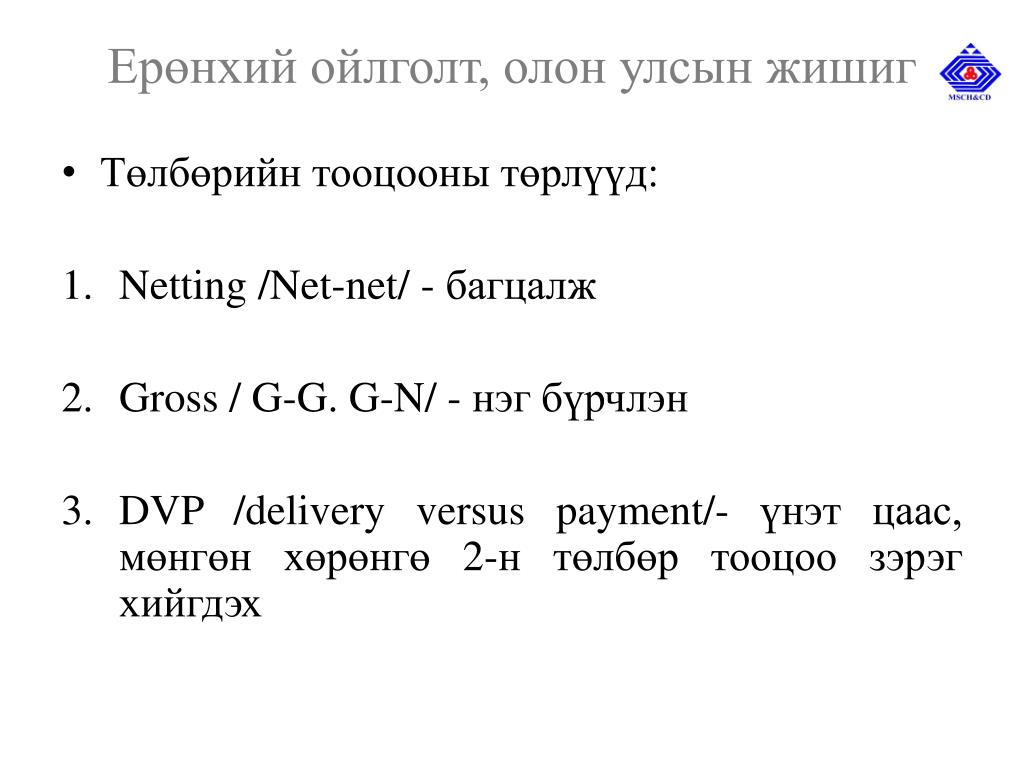 Ерөнхий ойлголт, олон улсын жишиг

MSCH&CD

• Төлбөрийн тооцооны төрлүүд:

1. Netting /Net-net/ - багцалж

2. Gross / G-G. G-N/ - нэг бүрчлэн

3. DVP /delivery versus payment/- үнэт цаас, мөнгөн хөрөнгө 2-н төлбөр тооцоо зэрэг хийгдэх